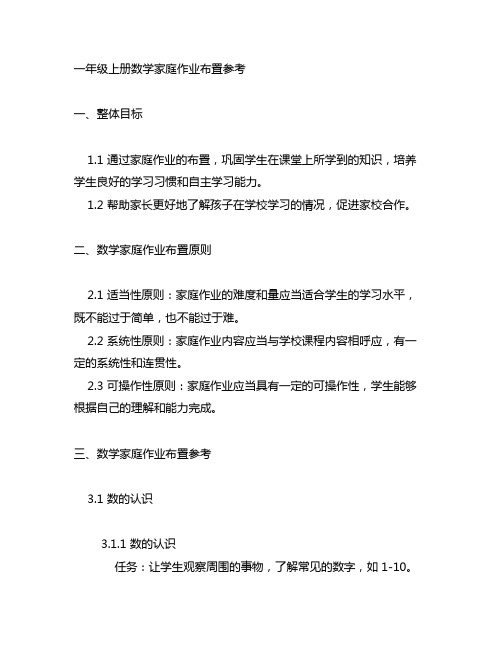 一年级上册数学家庭作业布置参考

一、整体目标

1.1 通过家庭作业的布置，巩固学生在课堂上所学到的知识，培养学生良好的学习习惯和自主学习能力。
1.2 帮助家长更好地了解孩子在学校学习的情况，促进家校合作。

二、数学家庭作业布置原则

2.1 适当性原则：家庭作业的难度和量应当适合学生的学习水平，既不能过于简单，也不能过于难。
2.2 系统性原则：家庭作业内容应当与学校课程内容相呼应，有一定的系统性和连贯性。
2.3 可操作性原则：家庭作业应当具有一定的可操作性，学生能够根据自己的理解和能力完成。

三、数学家庭作业布置参考

3.1 数的认识

3.1.1 数的认识
任务：让学生观察周围的事物，了解常见的数字，如 1-10。